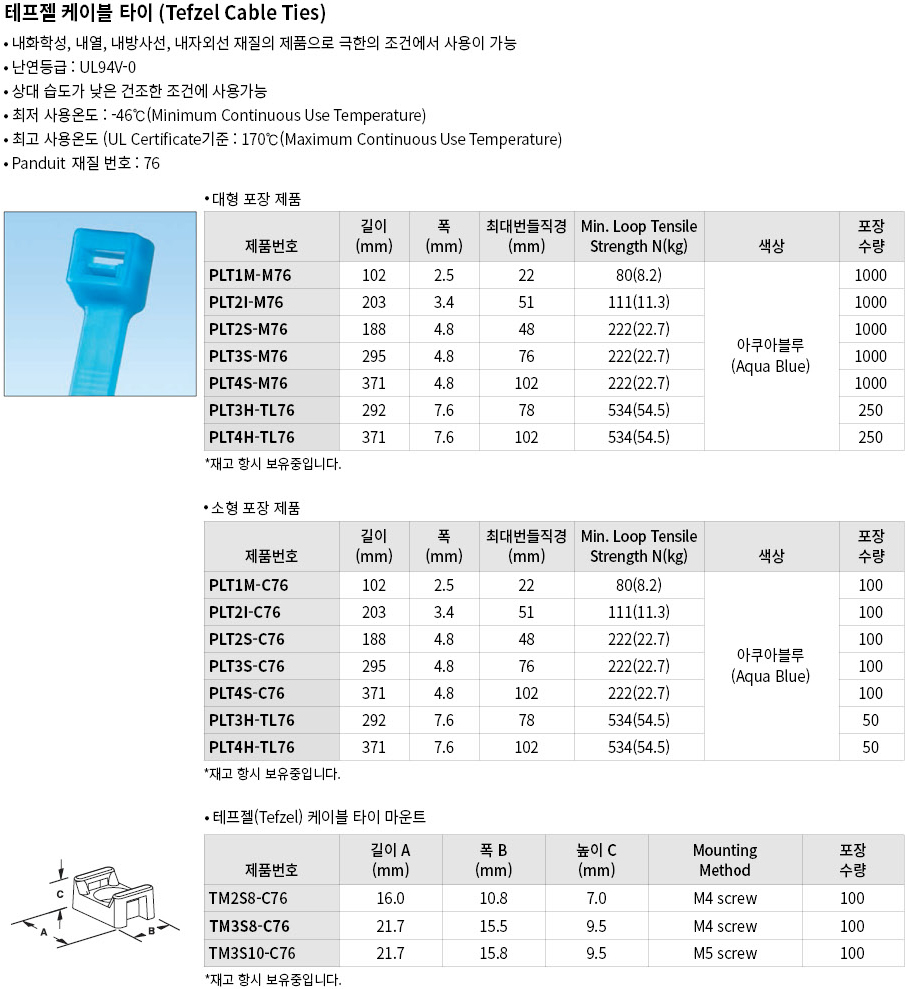 테프젤 케이블 타이 (Tefzel Cable Ties)

• 내화학성, 내열, 내방사선, 내자외선 재질의 제품으로 극한의 조건에서 사용이 가능
• 난연등급 : UL94V-0
• 상대 습도가 낮은 건조한 조건에 사용가능
• 최저 사용온도 : -46℃(Minimum Continuous Use Temperature)
• 최고 사용온도 (UL Certificate기준 : 170℃(Maximum Continuous Use Temperature)
• Panduit 재질 번호 : 76

• 대형 포장 제품

| 제품번호 | 길이 (mm) | 폭 (mm) | 최대번들직경 (mm) | Min. Loop Tensile Strength N(kg) | 색상 | 포장 수량 |
|---|---|---|---|---|---|---|
| PLT1M-M76 | 102 | 2.5 | 22 | 80(8.2) | 아쿠아블루 (Aqua Blue) | 1000 |
| PLT2I-M76 | 203 | 3.4 | 51 | 111(11.3) | | 1000 |
| PLT2S-M76 | 188 | 4.8 | 48 | 222(22.7) | | 1000 |
| PLT3S-M76 | 295 | 4.8 | 76 | 222(22.7) | | 1000 |
| PLT4S-M76 | 371 | 4.8 | 102 | 222(22.7) | | 1000 |
| PLT3H-TL76 | 292 | 7.6 | 78 | 534(54.5) | | 250 |
| PLT4H-TL76 | 371 | 7.6 | 102 | 534(54.5) | | 250 |

*재고 항시 보유중입니다.

• 소형 포장 제품

| 제품번호 | 길이 (mm) | 폭 (mm) | 최대번들직경 (mm) | Min. Loop Tensile Strength N(kg) | 색상 | 포장 수량 |
|---|---|---|---|---|---|---|
| PLT1M-C76 | 102 | 2.5 | 22 | 80(8.2) | 아쿠아블루 (Aqua Blue) | 100 |
| PLT2I-C76 | 203 | 3.4 | 51 | 111(11.3) | | 100 |
| PLT2S-C76 | 188 | 4.8 | 48 | 222(22.7) | | 100 |
| PLT3S-C76 | 295 | 4.8 | 76 | 222(22.7) | | 100 |
| PLT4S-C76 | 371 | 4.8 | 102 | 222(22.7) | | 100 |
| PLT3H-TL76 | 292 | 7.6 | 78 | 534(54.5) | | 50 |
| PLT4H-TL76 | 371 | 7.6 | 102 | 534(54.5) | | 50 |

*재고 항시 보유중입니다.

• 테프젤(Tefzel) 케이블 타이 마운트

C
A
B

| 제품번호 | 길이 A (mm) | 폭 B (mm) | 높이 C (mm) | Mounting Method | 포장 수량 |
|---|---|---|---|---|---|
| TM2S8-C76 | 16.0 | 10.8 | 7.0 | M4 screw | 100 |
| TM3S8-C76 | 21.7 | 15.5 | 9.5 | M4 screw | 100 |
| TM3S10-C76 | 21.7 | 15.8 | 9.5 | M5 screw | 100 |

*재고 항시 보유중입니다.